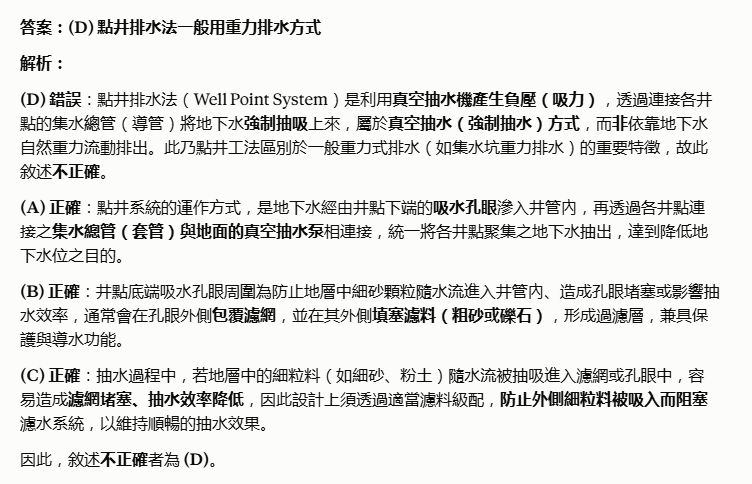 答案：(D) 點井排水法一般用重力排水方式

解析：

(D) 錯誤：點井排水法（Well Point System）是利用真空抽水機產生負壓（吸力），透過連接各井點的集水總管（導管）將地下水強制抽吸上來，屬於真空抽水（強制抽水）方式，而非依靠地下水自然重力流動排出。此乃點井工法區別於一般重力式排水（如集水坑重力排水）的重要特徵，故此敘述不正確。

(A) 正確：點井系統的運作方式，是地下水經由井點下端的吸水孔眼滲入井管內，再透過各井點連接之集水總管（套管）與地面的真空抽水泵相連接，統一將各井點聚集之地下水抽出，達到降低地下水位之目的。

(B) 正確：井點底端吸水孔眼周圍為防止地層中細砂顆粒隨水流進入井管內、造成孔眼堵塞或影響抽水效率，通常會在孔眼外側包覆濾網，並在其外側填塞濾料（粗砂或礫石），形成過濾層，兼具保護與導水功能。

(C) 正確：抽水過程中，若地層中的細粒料（如細砂、粉土）隨水流被抽吸進入濾網或孔眼中，容易造成濾網堵塞、抽水效率降低，因此設計上須透過適當濾料級配，防止外側細粒料被吸入而阻塞濾水系統，以維持順暢的抽水效果。

因此，敘述不正確者為 (D)。